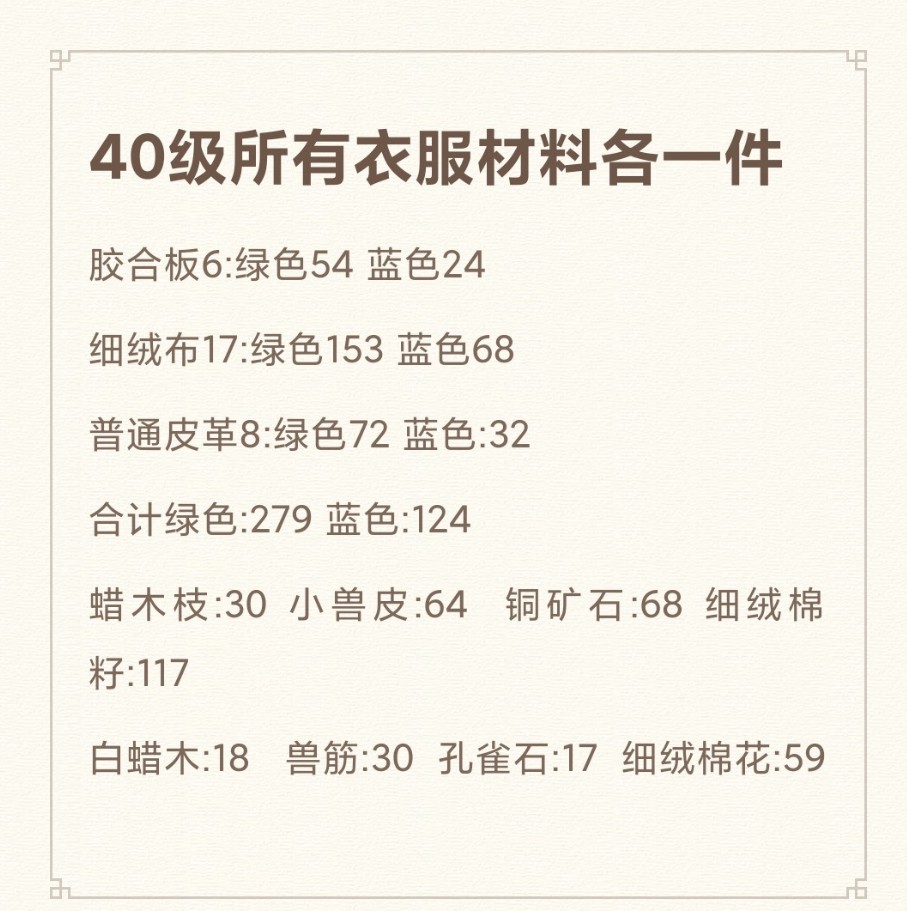 40级所有衣服材料各一件

胶合板6:绿色54 蓝色24

细绒布17:绿色153 蓝色68

普通皮革8:绿色72 蓝色:32

合计绿色:279 蓝色:124

蜡木枝:30 小兽皮:64 铜矿石:68 细绒棉籽:117

白蜡木:18 兽筋:30 孔雀石:17 细绒棉花:59